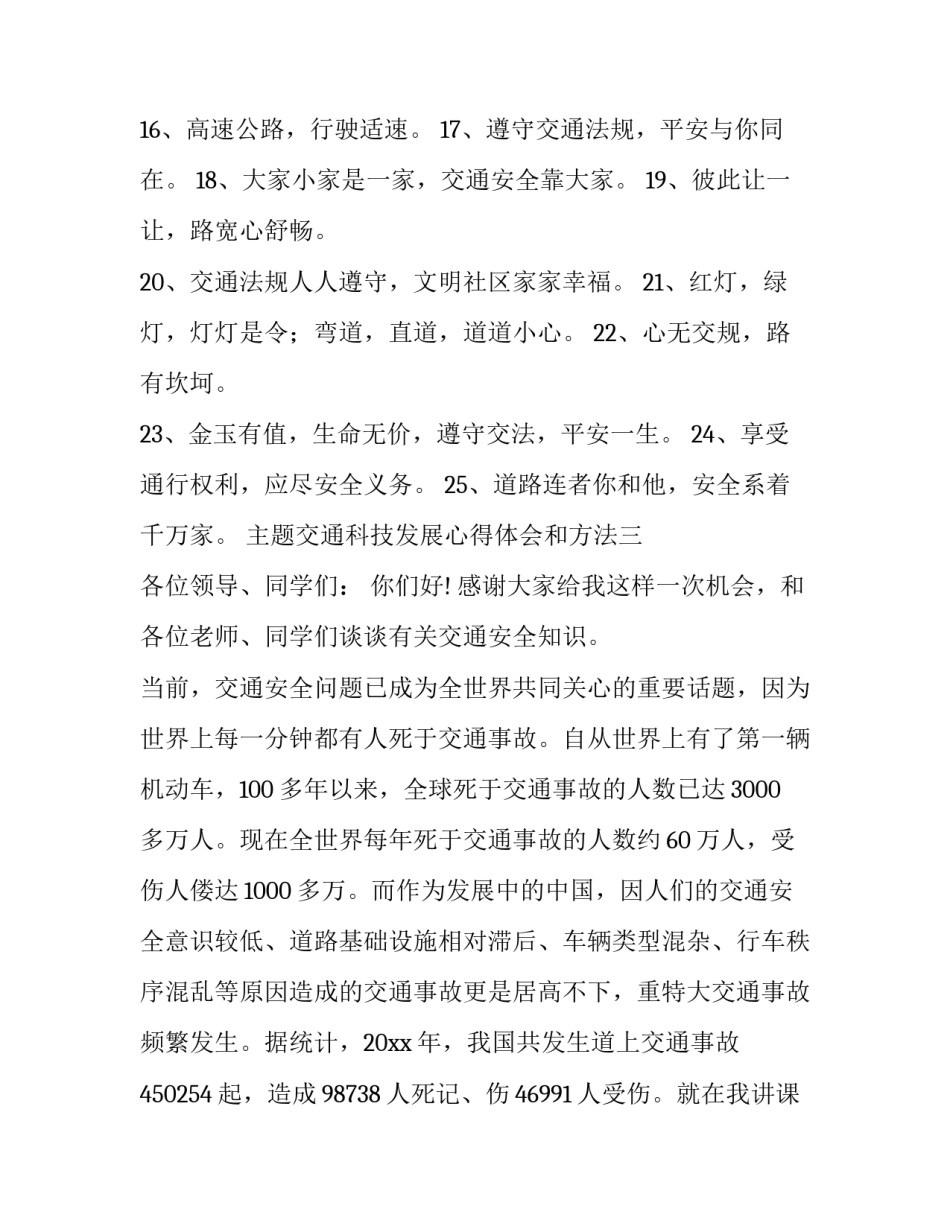 16、高速公路，行驶适速。 17、遵守交通法规，平安与你同在。 18、大家小家是一家，交通安全靠大家。 19、彼此让一让，路宽心舒畅。

20、交通法规人人遵守，文明社区家家幸福。 21、红灯，绿灯，灯灯是令；弯道，直道，道道小心。 22、心无交规，路有坎坷。

23、金玉有值，生命无价，遵守交法，平安一生。 24、享受通行权利，应尽安全义务。 25、道路连者你和他，安全系着千万家。 主题交通科技发展心得体会和方法三

各位领导、同学们： 你们好! 感谢大家给我这样一次机会，和各位老师、同学们谈谈有关交通安全知识。

当前，交通安全问题已成为全世界共同关心的重要话题，因为世界上每一分钟都有人死于交通事故。自从世界上有了第一辆机动车，100 多年以来，全球死于交通事故的人数已达 3000 多万人。现在全世界每年死于交通事故的人数约 60 万人，受伤人偻达 1000 多万。而作为发展中的中国，因人们的交通安全意识较低、道路基础设施相对滞后、车辆类型混杂、行车秩序混乱等原因造成的交通事故更是居高不下，重特大交通事故频繁发生。据统计，20xx 年，我国共发生道上交通事故 450254 起，造成 98738 人死记、伤 46991 人受伤。就在我讲课